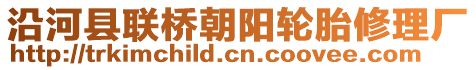 沿河县联桥朝阳轮胎修理厂
http://trkimchild.cn.coovee.com